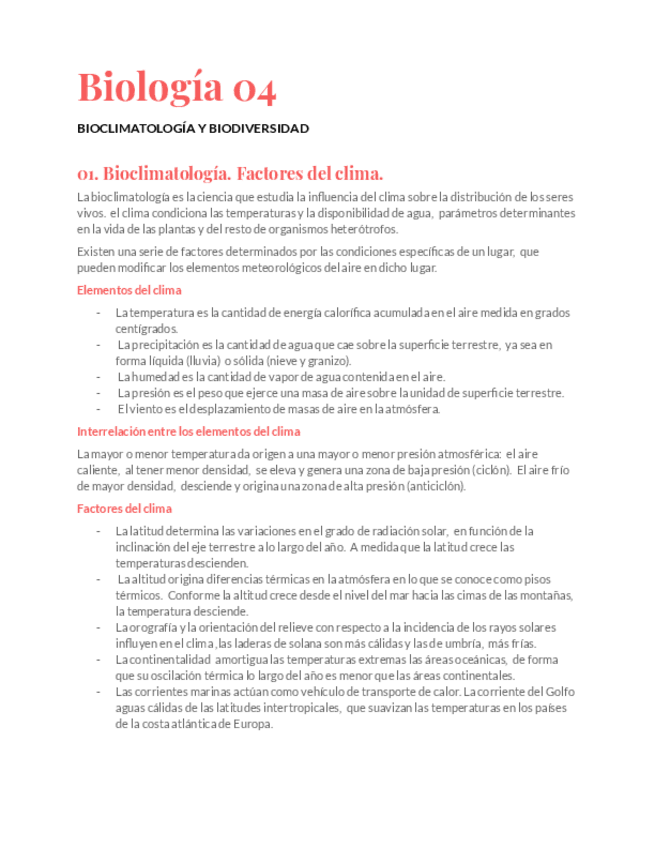 Biología 04

BIOCLIMATOLOGÍA Y BIODIVERSIDAD

01. Bioclimatología. Factores del clima.

La bioclimatología es la ciencia que estudia la influencia del clima sobre la distribución de los seres vivos. el clima condiciona las temperaturas y la disponibilidad de agua, parámetros determinantes en la vida de las plantas y del resto de organismos heterótrofos.

Existen una serie de factores determinados por las condiciones específicas de un lugar, que pueden modificar los elementos meteorológicos del aire en dicho lugar.

Elementos del clima

- La temperatura es la cantidad de energía calorífica acumulada en el aire medida en grados centígrados.
- La precipitación es la cantidad de agua que cae sobre la superficie terrestre, ya sea en forma líquida (lluvia) o sólida (nieve y granizo).
- La humedad es la cantidad de vapor de agua contenida en el aire.
- La presión es el peso que ejerce una masa de aire sobre la unidad de superficie terrestre.
- El viento es el desplazamiento de masas de aire en la atmósfera.

Interrelación entre los elementos del clima

La mayor o menor temperatura da origen a una mayor o menor presión atmosférica: el aire caliente, al tener menor densidad, se eleva y genera una zona de baja presión (ciclón). El aire frío de mayor densidad, desciende y origina una zona de alta presión (anticiclón).

Factores del clima

- La latitud determina las variaciones en el grado de radiación solar, en función de la inclinación del eje terrestre a lo largo del año. A medida que la latitud crece las temperaturas descienden.
- La altitud origina diferencias térmicas en la atmósfera en lo que se conoce como pisos térmicos. Conforme la altitud crece desde el nivel del mar hacia las cimas de las montañas, la temperatura desciende.
- La orografía y la orientación del relieve con respecto a la incidencia de los rayos solares influyen en el clima, las laderas de solana son más cálidas y las de umbría, más frías.
- La continentalidad amortigua las temperaturas extremas las áreas oceánicas, de forma que su oscilación térmica lo largo del año es menor que las áreas continentales.
- Las corrientes marinas actúan como vehículo de transporte de calor. La corriente del Golfo aguas cálidas de las latitudes intertropicales, que suavizan las temperaturas en los países de la costa atlántica de Europa.